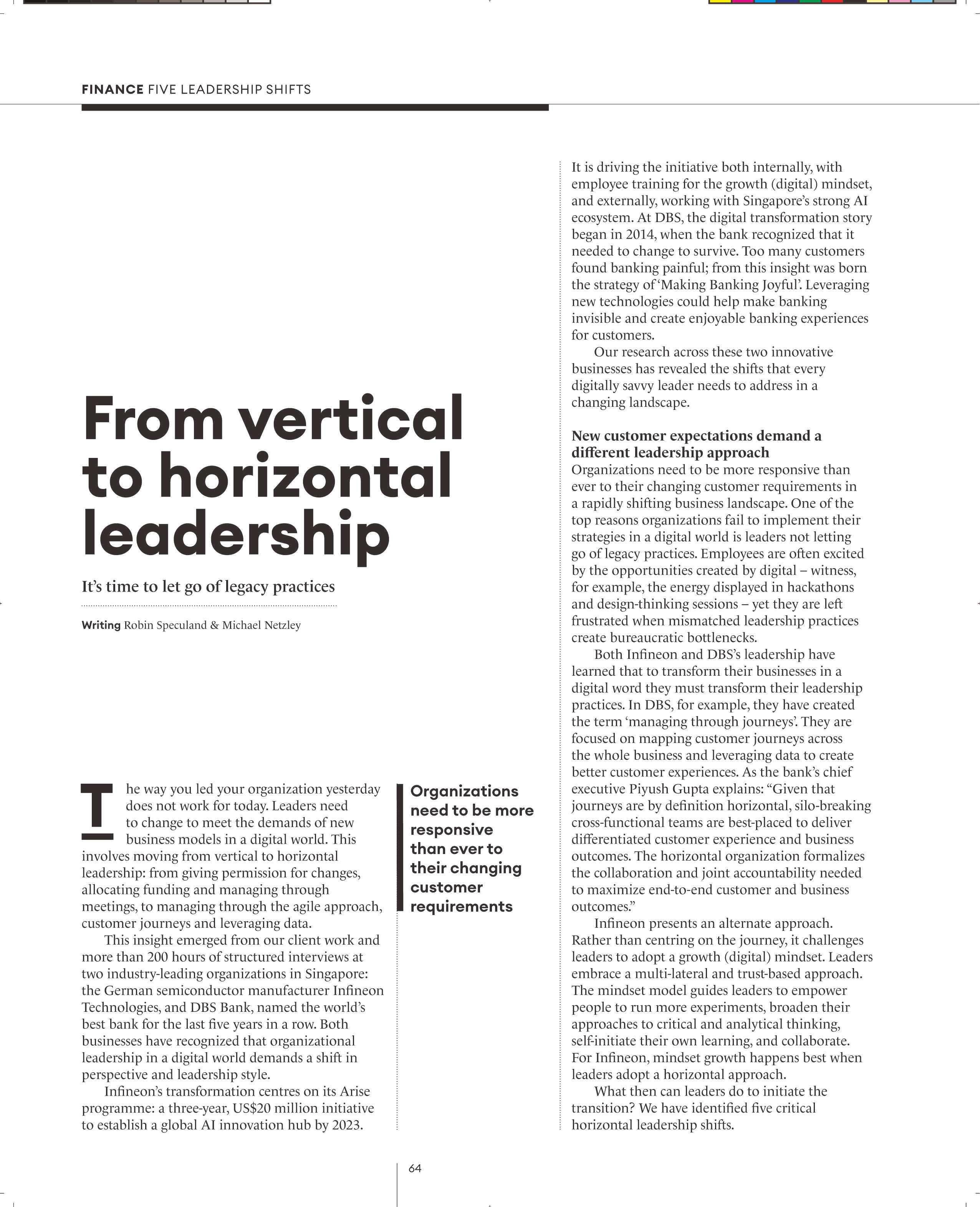 FINANCE FIVE LEADERSHIP SHIFTS

From vertical to horizontal leadership

It's time to let go of legacy practices

Writing Robin Speculand & Michael Netzley

The way you led your organization yesterday does not work for today. Leaders need to change to meet the demands of new business models in a digital world. This involves moving from vertical to horizontal leadership: from giving permission for changes, allocating funding and managing through meetings, to managing through the agile approach, customer journeys and leveraging data.

This insight emerged from our client work and more than 200 hours of structured interviews at two industry-leading organizations in Singapore: the German semiconductor manufacturer Infineon Technologies, and DBS Bank, named the world's best bank for the last five years in a row. Both businesses have recognized that organizational leadership in a digital world demands a shift in perspective and leadership style.

Infineon's transformation centres on its Arise programme: a three-year, US$20 million initiative to establish a global AI innovation hub by 2023.

Organizations need to be more responsive than ever to their changing customer requirements

It is driving the initiative both internally, with employee training for the growth (digital) mindset, and externally, working with Singapore's strong AI ecosystem. At DBS, the digital transformation story began in 2014, when the bank recognized that it needed to change to survive. Too many customers found banking painful; from this insight was born the strategy of 'Making Banking Joyful'. Leveraging new technologies could help make banking invisible and create enjoyable banking experiences for customers.

Our research across these two innovative businesses has revealed the shifts that every digitally savvy leader needs to address in a changing landscape.

New customer expectations demand a different leadership approach

Organizations need to be more responsive than ever to their changing customer requirements in a rapidly shifting business landscape. One of the top reasons organizations fail to implement their strategies in a digital world is leaders not letting go of legacy practices. Employees are often excited by the opportunities created by digital – witness, for example, the energy displayed in hackathons and design-thinking sessions – yet they are left frustrated when mismatched leadership practices create bureaucratic bottlenecks.

Both Infineon and DBS's leadership have learned that to transform their businesses in a digital word they must transform their leadership practices. In DBS, for example, they have created the term 'managing through journeys'. They are focused on mapping customer journeys across the whole business and leveraging data to create better customer experiences. As the bank's chief executive Piyush Gupta explains: "Given that journeys are by definition horizontal, silo-breaking cross-functional teams are best-placed to deliver differentiated customer experience and business outcomes. The horizontal organization formalizes the collaboration and joint accountability needed to maximize end-to-end customer and business outcomes."

Infineon presents an alternate approach. Rather than centring on the journey, it challenges leaders to adopt a growth (digital) mindset. Leaders embrace a multi-lateral and trust-based approach. The mindset model guides leaders to empower people to run more experiments, broaden their approaches to critical and analytical thinking, self-initiate their own learning, and collaborate. For Infineon, mindset growth happens best when leaders adopt a horizontal approach.

What then can leaders do to initiate the transition? We have identified five critical horizontal leadership shifts.

64